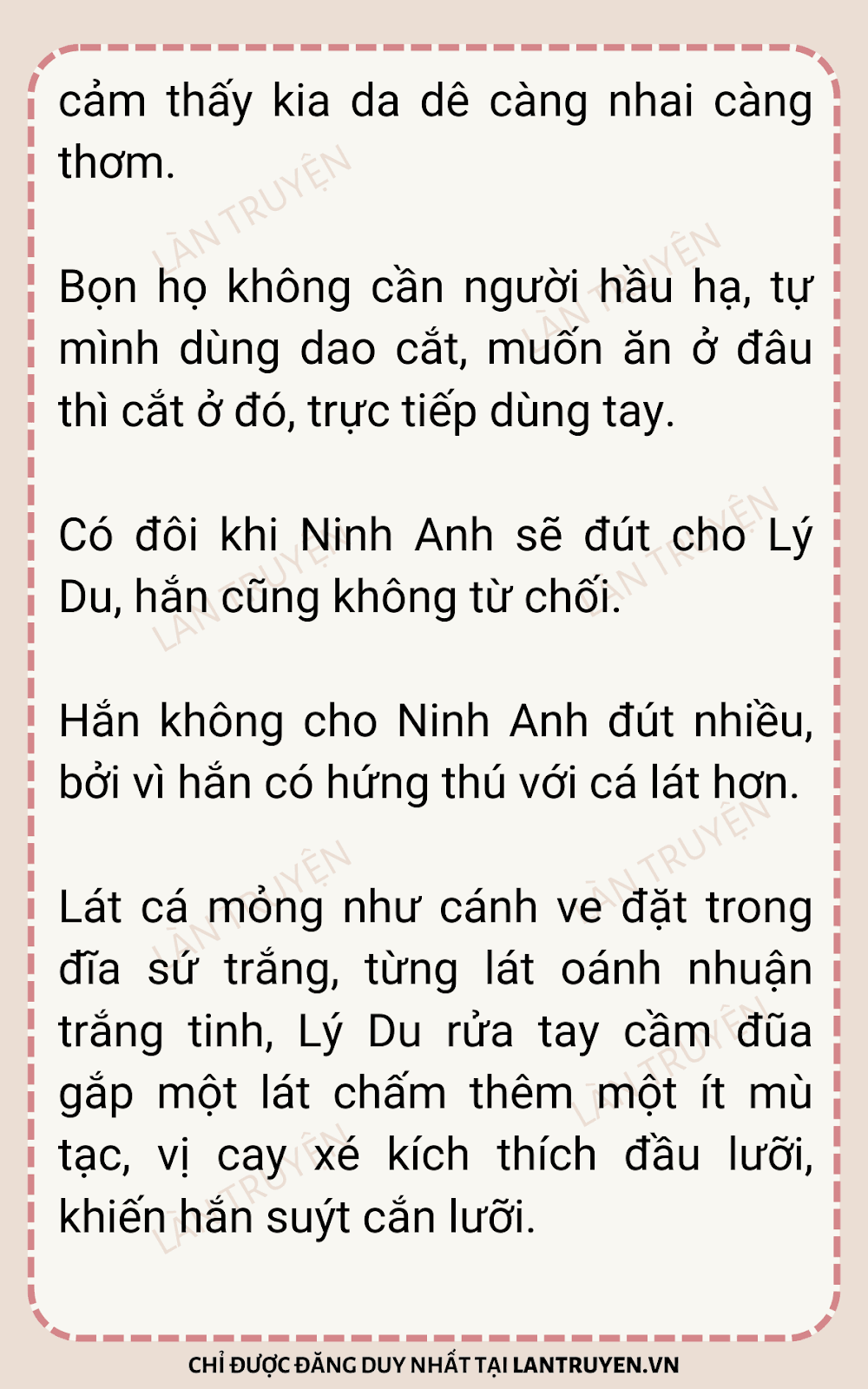 cảm thấy kia da dê càng nhai càng thơm.

Bọn họ không cần người hầu hạ, tự mình dùng dao cắt, muốn ăn ở đâu thì cắt ở đó, trực tiếp dùng tay.

Có đôi khi Ninh Anh sẽ đút cho Lý Du, hắn cũng không từ chối.

Hắn không cho Ninh Anh đút nhiều, bởi vì hắn có hứng thú với cá lát hơn.

Lát cá mỏng như cánh ve đặt trong đĩa sứ trắng, từng lát oánh nhuận trắng tinh, Lý Du rửa tay cầm đũa gắp một lát chấm thêm một ít mù tạc, vị cay xé kích thích đầu lưỡi, khiến hắn suýt cắn lưỡi.

CHỈ ĐƯỢC ĐĂNG DUY NHẤT TẠI LANTRUYEN.VN

LÀN TRUYỆN